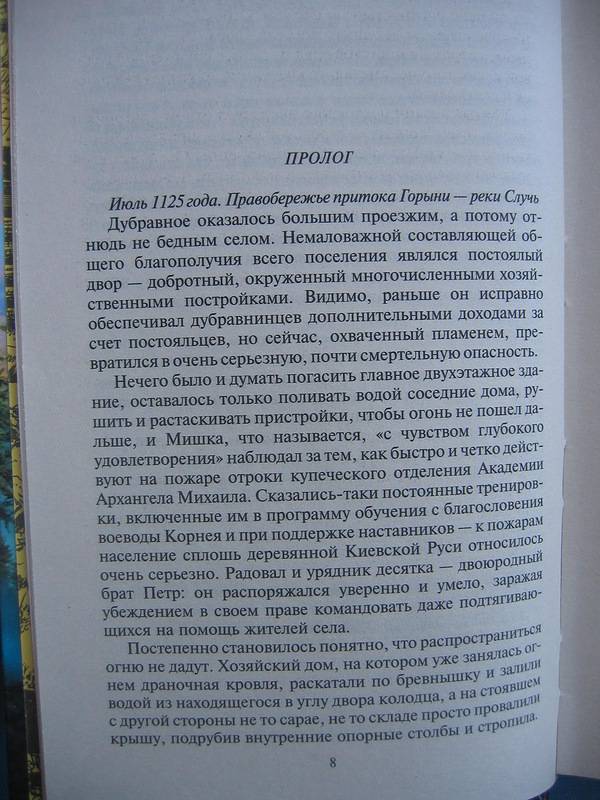 ПРОЛОГ

Июль 1125 года. Правобережье притока Горыни — реки Случь

Дубравное оказалось большим проезжим, а потому отнюдь не бедным селом. Немаловажной составляющей общего благополучия всего поселения являлся постоялый двор — добротный, окруженный многочисленными хозяйственными постройками. Видимо, раньше он исправно обеспечивал дубравнинцев дополнительными доходами за счет постояльцев, но сейчас, охваченный пламенем, превратился в очень серьезную, почти смертельную опасность.

Нечего было и думать погасить главное двухэтажное здание, оставалось только поливать водой соседние дома, рушить и растаскивать пристройки, чтобы огонь не пошел дальше, и Мишка, что называется, «с чувством глубокого удовлетворения» наблюдал за тем, как быстро и четко действуют на пожаре отроки купеческого отделения Академии Архангела Михаила. Сказались-таки постоянные тренировки, включенные им в программу обучения с благословения воеводы Корнея и при поддержке наставников — к пожарам население сплошь деревянной Киевской Руси относилось очень серьезно. Радовал и урядник десятка — двоюродный брат Петр: он распоряжался уверенно и умело, заражая убеждением в своем праве командовать даже подтягивающихся на помощь жителей села.

Постепенно становилось понятно, что распространиться огню не дадут. Хозяйский дом, на котором уже занялась огнем драночная кровля, раскатали по бревнышку и залили водой из находящегося в углу двора колодца, а на стоявшем с другой стороны не то сарае, не то складе просто провалили крышу, подрубив внутренние опорные столбы и стропила.

8